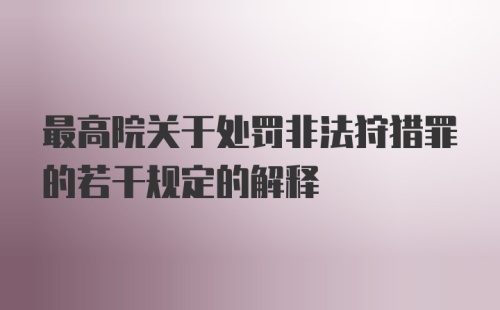 最高院关于处罚非法狩猎罪的若干规定的解释